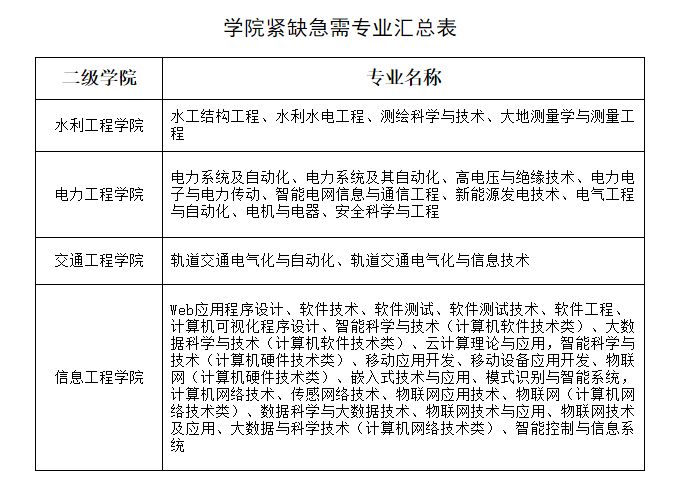 学院紧缺急需专业汇总表

| 二级学院 | 专业名称 |
|---|---|
| 水利工程学院 | 水工结构工程、水利水电工程、测绘科学与技术、大地测量学与测量工程 |
| 电力工程学院 | 电力系统及自动化、电力系统及其自动化、高电压与绝缘技术、电力电子与电力传动、智能电网信息与通信工程、新能源发电技术、电气工程与自动化、电机与电器、安全科学与工程 |
| 交通工程学院 | 轨道交通电气化与自动化、轨道交通电气化与信息技术 |
| 信息工程学院 | Web应用程序设计、软件技术、软件测试、软件测试技术、软件工程、计算机可视化程序设计、智能科学与技术（计算机软件技术类）、大数据科学与技术（计算机软件技术类）、云计算理论与应用，智能科学与技术（计算机硬件技术类）、移动应用开发、移动设备应用开发、物联网（计算机硬件技术类）、嵌入式技术与应用、模式识别与智能系统，计算机网络技术、传感网络技术、物联网应用技术、物联网（计算机网络技术类）、数据科学与大数据技术、物联网技术与应用、物联网技术及应用、大数据与科学技术（计算机网络技术类）、智能控制与信息系统 |